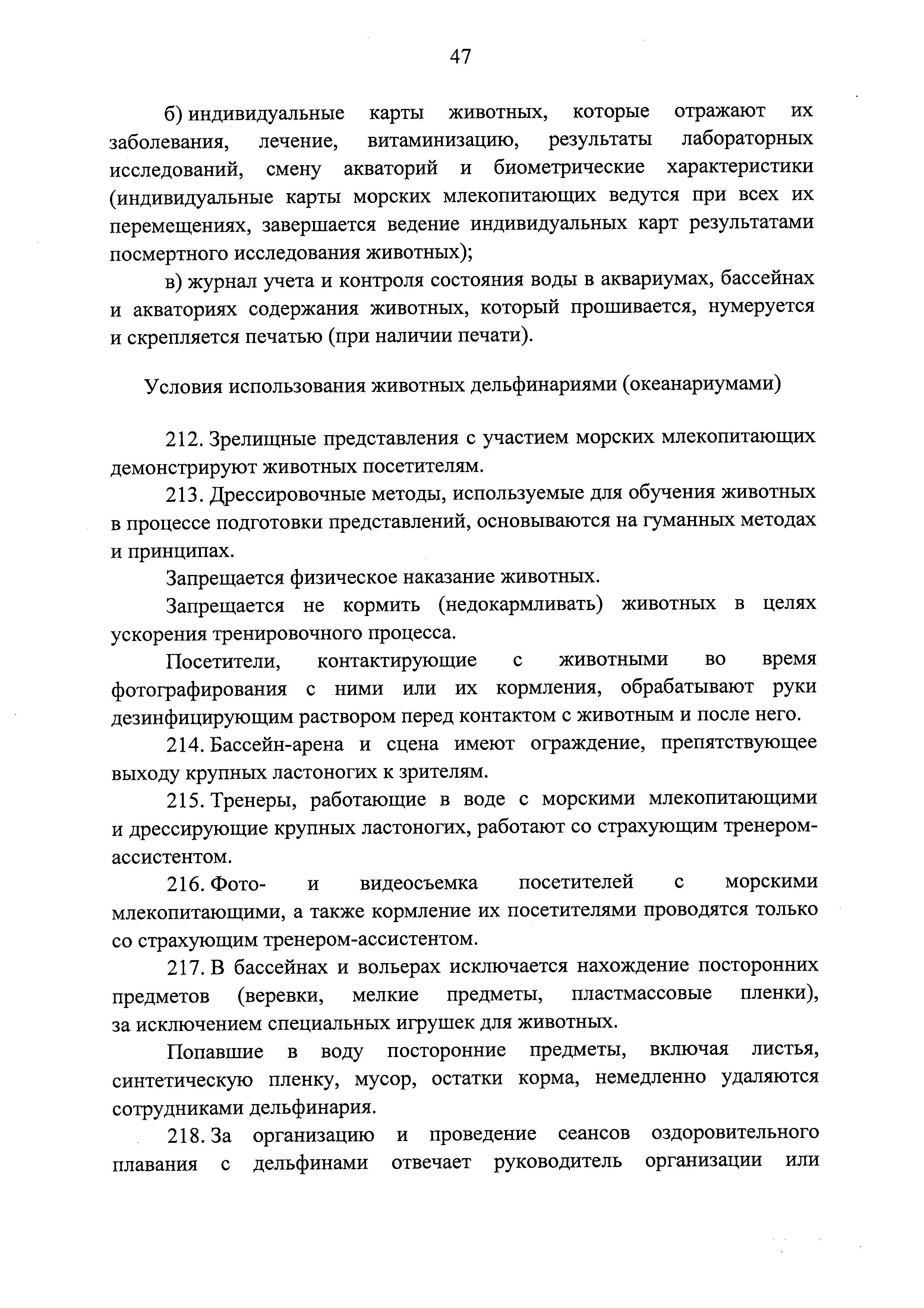 47

б) индивидуальные карты животных, которые отражают их заболевания, лечение, витаминизацию, результаты лабораторных исследований, смену акваторий и биометрические характеристики (индивидуальные карты морских млекопитающих ведутся при всех их перемещениях, завершается ведение индивидуальных карт результатами посмертного исследования животных);

в) журнал учета и контроля состояния воды в аквариумах, бассейнах и акваториях содержания животных, который прошивается, нумеруется и скрепляется печатью (при наличии печати).

Условия использования животных дельфинариями (океанариумами)

212. Зрелищные представления с участием морских млекопитающих демонстрируют животных посетителям.

213. Дрессировочные методы, используемые для обучения животных в процессе подготовки представлений, основываются на гуманных методах и принципах.

Запрещается физическое наказание животных.

Запрещается не кормить (недокармливать) животных в целях ускорения тренировочного процесса.

Посетители, контактирующие с животными во время фотографирования с ними или их кормления, обрабатывают руки дезинфицирующим раствором перед контактом с животным и после него.

214. Бассейн-арена и сцена имеют ограждение, препятствующее выходу крупных ластоногих к зрителям.

215. Тренеры, работающие в воде с морскими млекопитающими и дрессирующие крупных ластоногих, работают со страхующим тренером-ассистентом.

216. Фото- и видеосъемка посетителей с морскими млекопитающими, а также кормление их посетителями проводятся только со страхующим тренером-ассистентом.

217. В бассейнах и вольерах исключается нахождение посторонних предметов (веревки, мелкие предметы, пластмассовые пленки), за исключением специальных игрушек для животных.

Попавшие в воду посторонние предметы, включая листья, синтетическую пленку, мусор, остатки корма, немедленно удаляются сотрудниками дельфинария.

218. За организацию и проведение сеансов оздоровительного плавания с дельфинами отвечает руководитель организации или